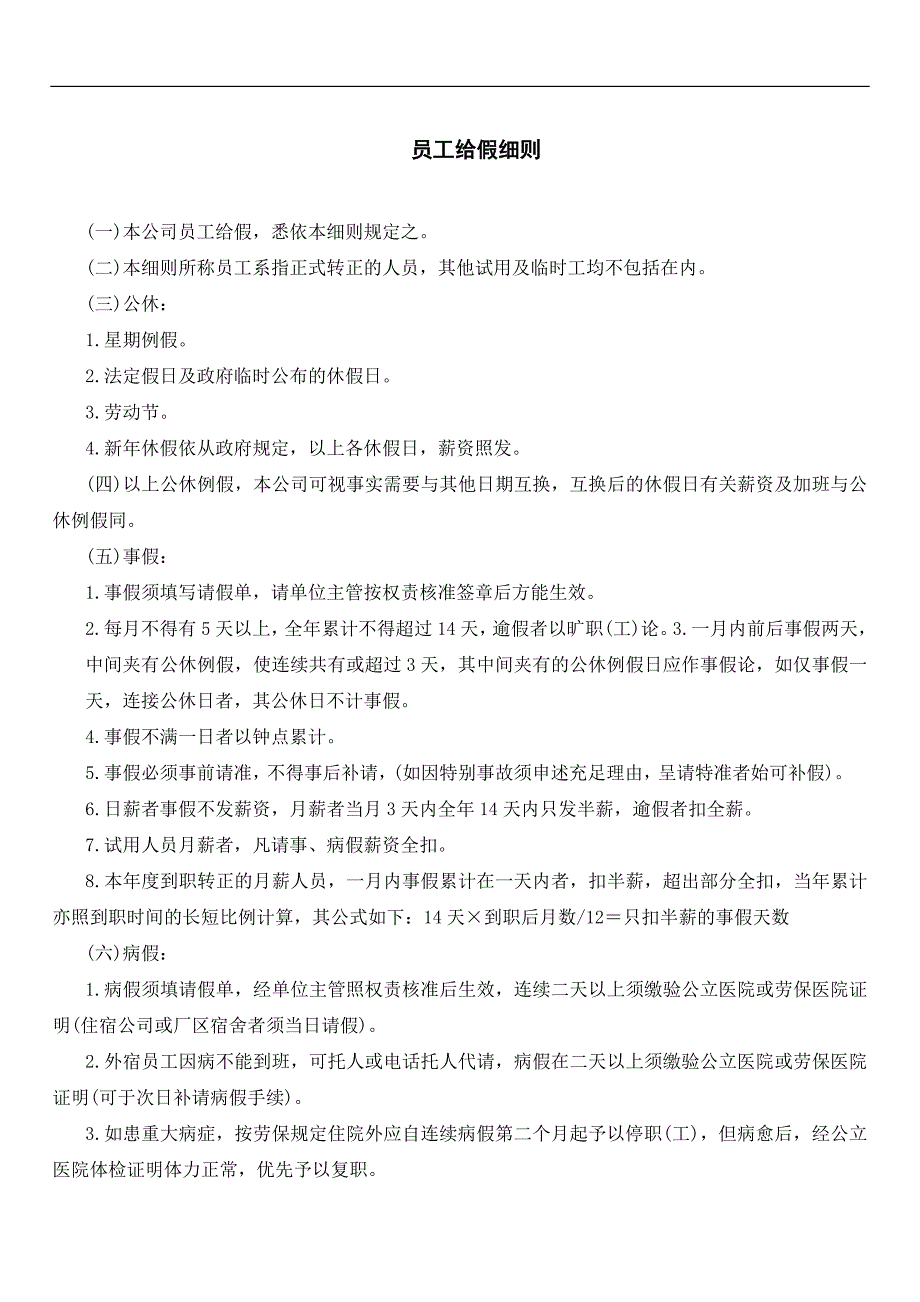 员工给假细则

(一)本公司员工给假，悉依本细则规定之。

(二)本细则所称员工系指正式转正的人员，其他试用及临时工均不包括在内。

(三)公休：

1.星期例假。

2.法定假日及政府临时公布的休假日。

3.劳动节。

4.新年休假依从政府规定，以上各休假日，薪资照发。

(四)以上公休例假，本公司可视事实需要与其他日期互换，互换后的休假日有关薪资及加班与公休例假同。

(五)事假：

1.事假须填写请假单，请单位主管按权责核准签章后方能生效。

2.每月不得有5天以上，全年累计不得超过14天，逾假者以旷职(工)论。3.一月内前后事假两天，中间夹有公休例假，使连续共有或超过3天，其中间夹有的公休例假日应作事假论，如仅事假一天，连接公休日者，其公休日不计事假。

4.事假不满一日者以钟点累计。

5.事假必须事前请准，不得事后补请，(如因特别事故须申述充足理由，呈请特准者始可补假)。

6.日薪者事假不发薪资，月薪者当月3天内全年14天内只发半薪，逾假者扣全薪。

7.试用人员月薪者，凡请事、病假薪资全扣。

8.本年度到职转正的月薪人员，一月内事假累计在一天内者，扣半薪，超出部分全扣，当年累计亦照到职时间的长短比例计算，其公式如下：14天×到职后月数/12＝只扣半薪的事假天数

(六)病假：

1.病假须填请假单，经单位主管照权责核准后生效，连续二天以上须缴验公立医院或劳保医院证明(住宿公司或厂区宿舍者须当日请假)。

2.外宿员工因病不能到班，可托人或电话托人代请，病假在二天以上须缴验公立医院或劳保医院证明(可于次日补请病假手续)。

3.如患重大病症，按劳保规定住院外应自连续病假第二个月起予以停职(工)，但病愈后，经公立医院体检证明体力正常，优先予以复职。